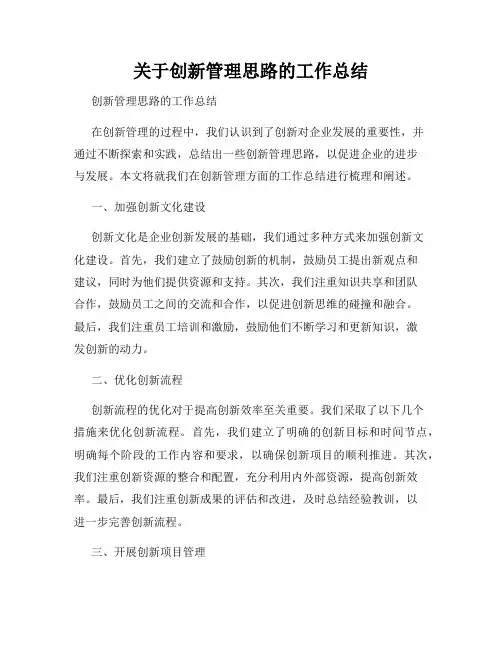 关于创新管理思路的工作总结

创新管理思路的工作总结

在创新管理的过程中，我们认识到了创新对企业发展的重要性，并通过不断探索和实践，总结出一些创新管理思路，以促进企业的进步与发展。本文将就我们在创新管理方面的工作总结进行梳理和阐述。

一、加强创新文化建设

创新文化是企业创新发展的基础，我们通过多种方式来加强创新文化建设。首先，我们建立了鼓励创新的机制，鼓励员工提出新观点和建议，同时为他们提供资源和支持。其次，我们注重知识共享和团队合作，鼓励员工之间的交流和合作，以促进创新思维的碰撞和融合。最后，我们注重员工培训和激励，鼓励他们不断学习和更新知识，激发创新的动力。

二、优化创新流程

创新流程的优化对于提高创新效率至关重要。我们采取了以下几个措施来优化创新流程。首先，我们建立了明确的创新目标和时间节点，明确每个阶段的工作内容和要求，以确保创新项目的顺利推进。其次，我们注重创新资源的整合和配置，充分利用内外部资源，提高创新效率。最后，我们注重创新成果的评估和改进，及时总结经验教训，以进一步完善创新流程。

三、开展创新项目管理